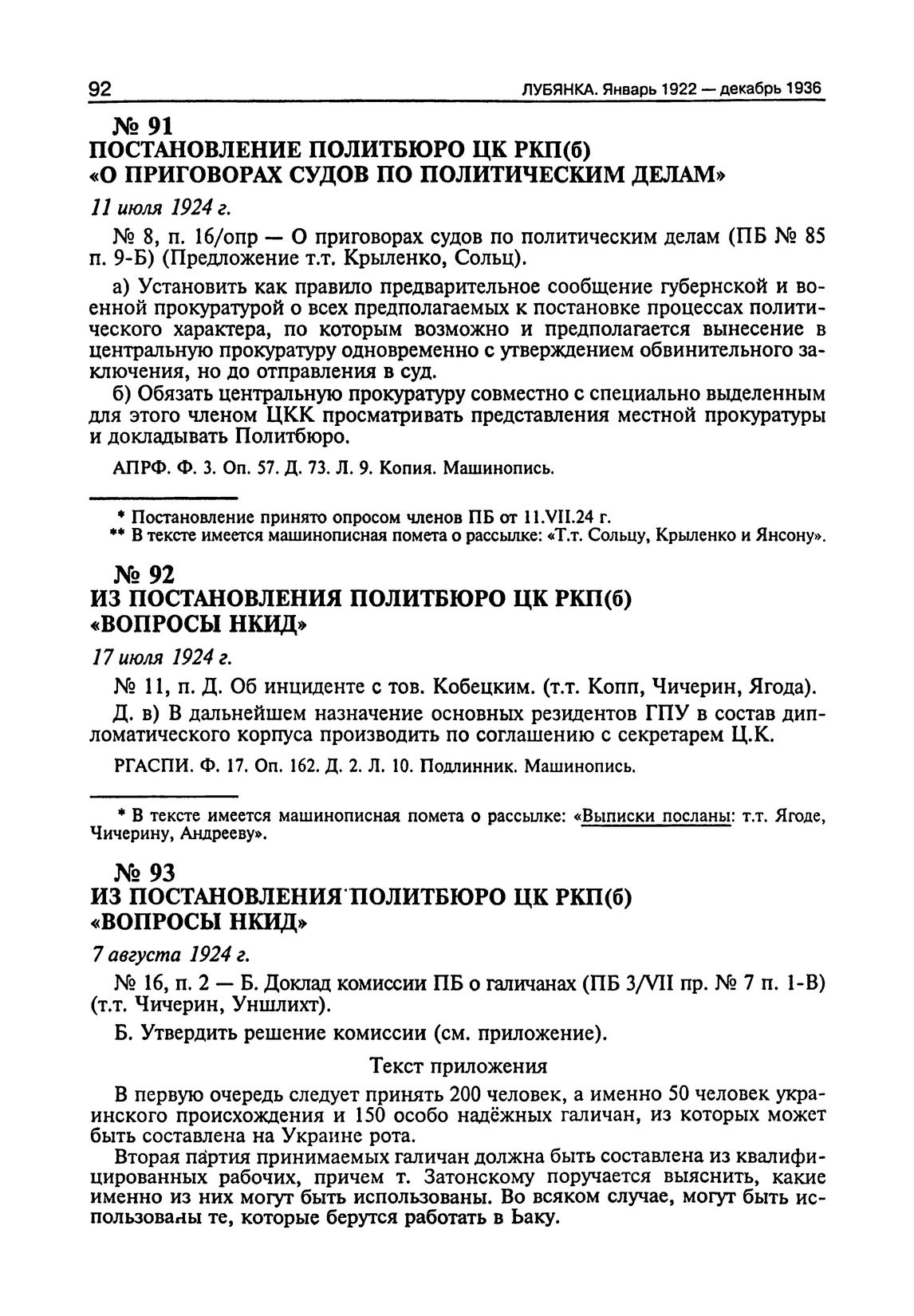 92 ЛУБЯНКА. Январь 1922 — декабрь 1936

№ 91
ПОСТАНОВЛЕНИЕ ПОЛИТБЮРО ЦК РКП(б)
«О ПРИГОВОРАХ СУДОВ ПО ПОЛИТИЧЕСКИМ ДЕЛАМ»

11 июля 1924 г.

№ 8, п. 16/опр — О приговорах судов по политическим делам (ПБ № 85 п. 9-Б) (Предложение т.т. Крыленко, Сольц).

а) Установить как правило предварительное сообщение губернской и военной прокуратурой о всех предполагаемых к постановке процессах политического характера, по которым возможно и предполагается вынесение в центральную прокуратуру одновременно с утверждением обвинительного заключения, но до отправления в суд.

б) Обязать центральную прокуратуру совместно с специально выделенным для этого членом ЦКК просматривать представления местной прокуратуры и докладывать Политбюро.

АПРФ. Ф. 3. Оп. 57. Д. 73. Л. 9. Копия. Машинопись.

* Постановление принято опросом членов ПБ от 11.VII.24 г.
** В тексте имеется машинописная помета о рассылке: «Т.т. Сольцу, Крыленко и Янсону».

№ 92
ИЗ ПОСТАНОВЛЕНИЯ ПОЛИТБЮРО ЦК РКП(б)
«ВОПРОСЫ НКИД»

17 июля 1924 г.

№ 11, п. Д. Об инциденте с тов. Кобецким. (т.т. Копп, Чичерин, Ягода).

Д. в) В дальнейшем назначение основных резидентов ГПУ в состав дипломатического корпуса производить по соглашению с секретарем Ц.К.

РГАСПИ. Ф. 17. Оп. 162. Д. 2. Л. 10. Подлинник. Машинопись.

* В тексте имеется машинописная помета о рассылке: «Выписки посланы: т.т. Ягоде, Чичерину, Андрееву».

№ 93
ИЗ ПОСТАНОВЛЕНИЯ ПОЛИТБЮРО ЦК РКП(б)
«ВОПРОСЫ НКИД»

7 августа 1924 г.

№ 16, п. 2 — Б. Доклад комиссии ПБ о галичанах (ПБ 3/VII пр. № 7 п. 1-В) (т.т. Чичерин, Уншлихт).

Б. Утвердить решение комиссии (см. приложение).

Текст приложения

В первую очередь следует принять 200 человек, а именно 50 человек украинского происхождения и 150 особо надёжных галичан, из которых может быть составлена на Украине рота.

Вторая партия принимаемых галичан должна быть составлена из квалифицированных рабочих, причем т. Затонскому поручается выяснить, какие именно из них могут быть использованы. Во всяком случае, могут быть использованы те, которые берутся работать в Баку.